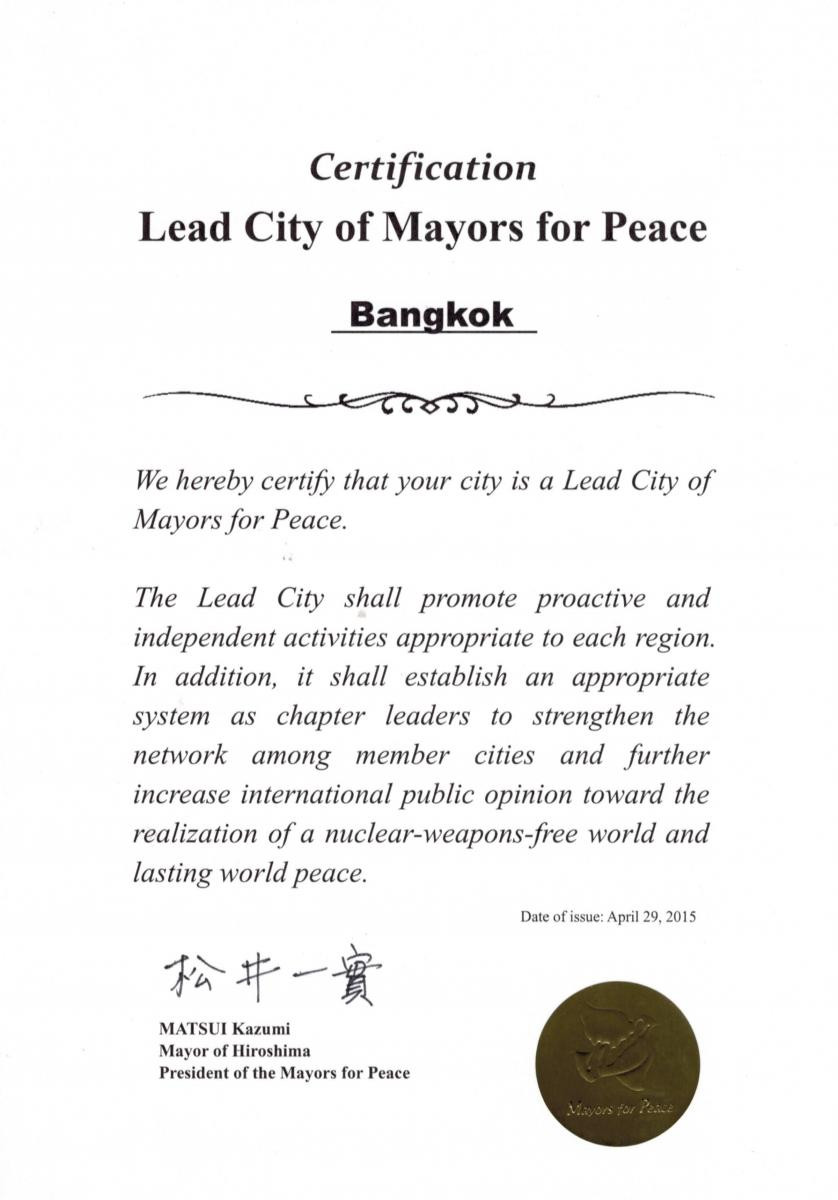 Certification
Lead City of Mayors for Peace

Bangkok

We hereby certify that your city is a Lead City of Mayors for Peace.

The Lead City shall promote proactive and independent activities appropriate to each region. In addition, it shall establish an appropriate system as chapter leaders to strengthen the network among member cities and further increase international public opinion toward the realization of a nuclear-weapons-free world and lasting world peace.

Date of issue: April 29, 2015

松井一實

MATSUI Kazumi
Mayor of Hiroshima
President of the Mayors for Peace

Mayors for Peace